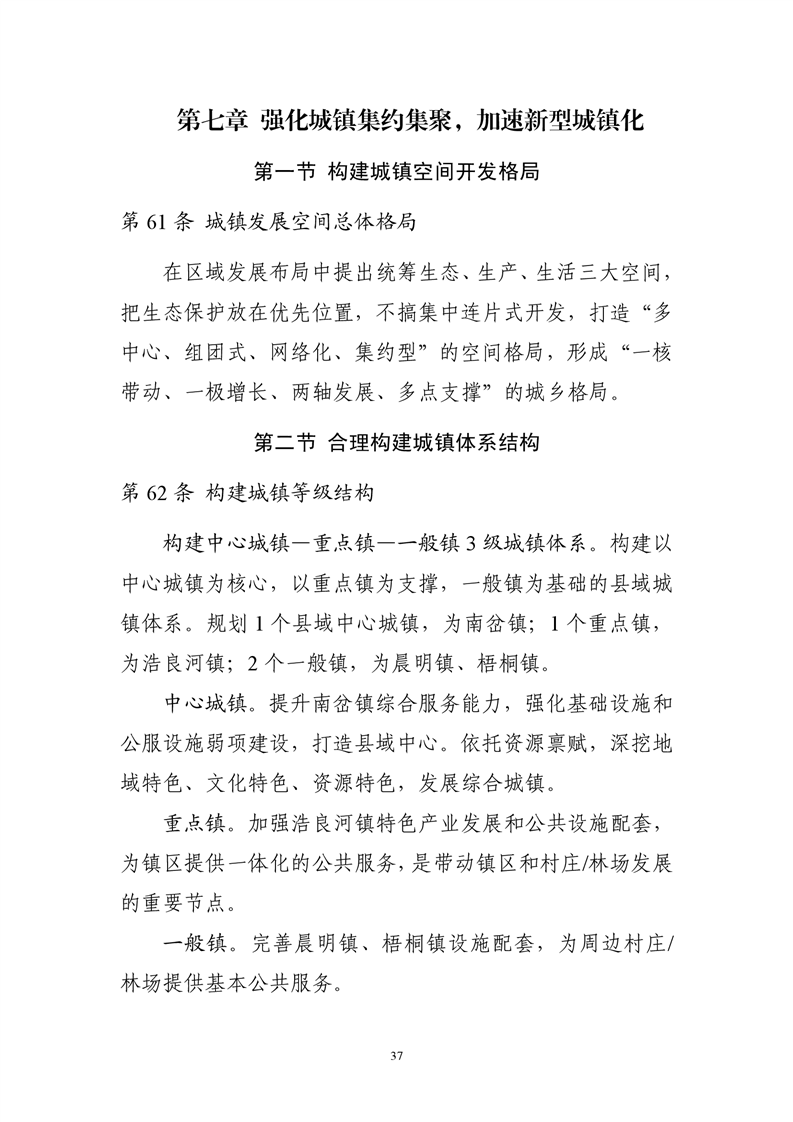 第七章 强化城镇集约集聚，加速新型城镇化

第一节 构建城镇空间开发格局

第 61 条 城镇发展空间总体格局

在区域发展布局中提出统筹生态、生产、生活三大空间，把生态保护放在优先位置，不搞集中连片式开发，打造“多中心、组团式、网络化、集约型”的空间格局，形成“一核带动、一极增长、两轴发展、多点支撑”的城乡格局。

第二节 合理构建城镇体系结构

第 62 条 构建城镇等级结构

构建中心城镇—重点镇—一般镇 3 级城镇体系。构建以中心城镇为核心，以重点镇为支撑，一般镇为基础的县域城镇体系。规划 1 个县域中心城镇，为南岔镇；1 个重点镇，为浩良河镇；2 个一般镇，为晨明镇、梧桐镇。

中心城镇。提升南岔镇综合服务能力，强化基础设施和公服设施弱项建设，打造县域中心。依托资源禀赋，深挖地域特色、文化特色、资源特色，发展综合城镇。

重点镇。加强浩良河镇特色产业发展和公共设施配套，为镇区提供一体化的公共服务，是带动镇区和村庄/林场发展的重要节点。

一般镇。完善晨明镇、梧桐镇设施配套，为周边村庄/林场提供基本公共服务。

37